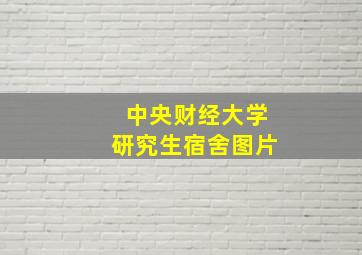 中央财经大学
研究生宿舍图片